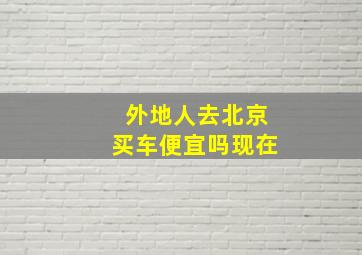 外地人去北京
买车便宜吗现在